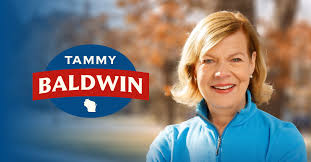 TAMMY
BALDWIN